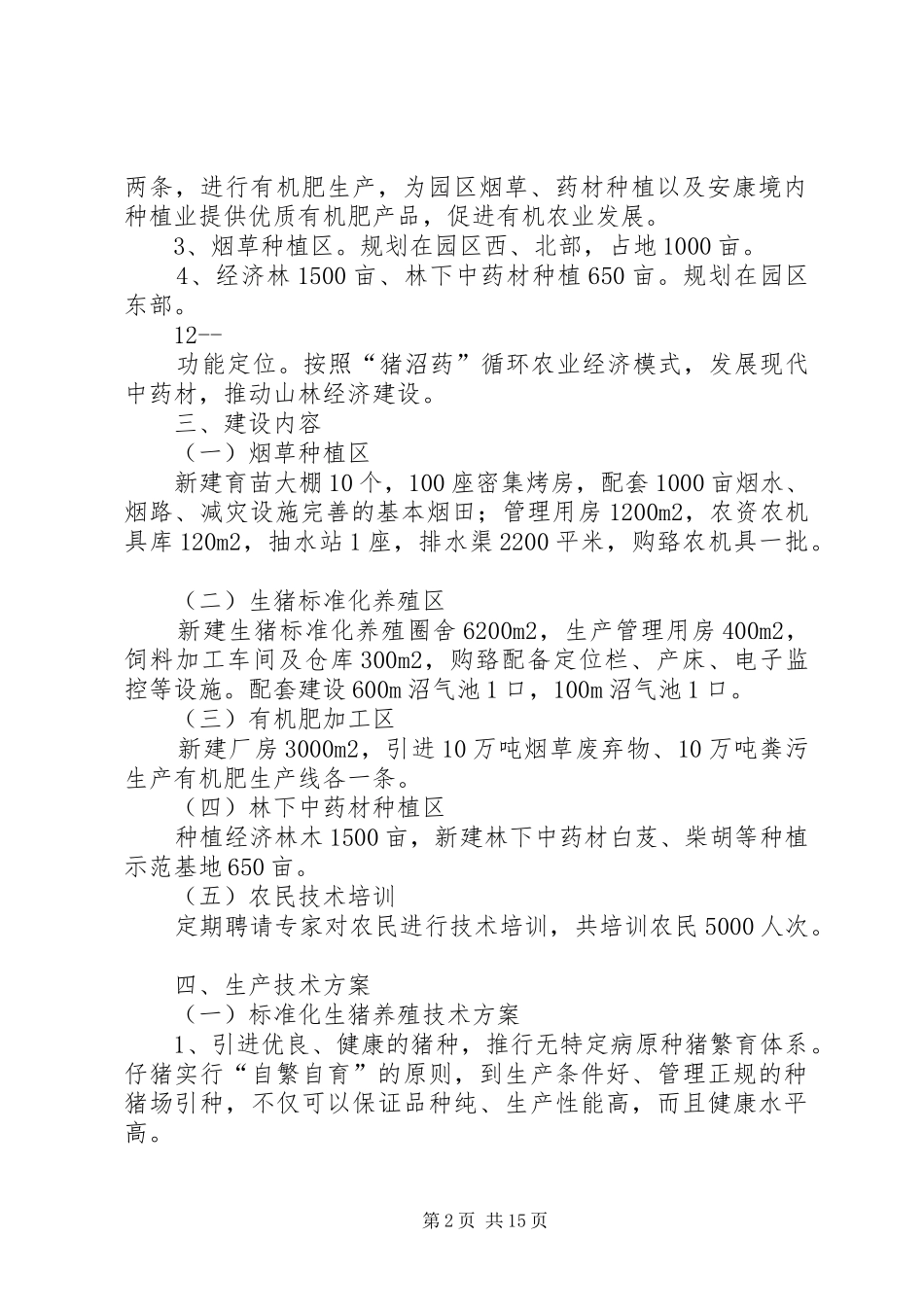 两条，进行有机肥生产，为园区烟草、药材种植以及安康境内种植业提供优质有机肥产品，促进有机农业发展。

3、烟草种植区。规划在园区西、北部，占地1000亩。

4、经济林1500亩、林下中药材种植650亩。规划在园区东部。

12--

功能定位。按照“猪沼药”循环农业经济模式，发展现代中药材，推动山林经济建设。

三、建设内容

（一）烟草种植区

新建育苗大棚10个，100座密集烤房，配套1000亩烟水、烟路、减灾设施完善的基本烟田；管理用房1200m2，农资农机具库120m2，抽水站1座，排水渠2200平米，购臵农机具一批。

（二）生猪标准化养殖区

新建生猪标准化养殖圈舍6200m2，生产管理用房400m2，饲料加工车间及仓库300m2，购臵配备定位栏、产床、电子监控等设施。配套建设600m沼气池1口，100m沼气池1口。

（三）有机肥加工区

新建厂房3000m2，引进10万吨烟草废弃物、10万吨粪污生产有机肥生产线各一条。

（四）林下中药材种植区

种植经济林木1500亩，新建林下中药材白芨、柴胡等种植示范基地650亩。

（五）农民技术培训

定期聘请专家对农民进行技术培训，共培训农民5000人次。

四、生产技术方案

（一）标准化生猪养殖技术方案

1、引进优良、健康的猪种，推行无特定病原种猪繁育体系。仔猪实行“自繁自育”的原则，到生产条件好、管理正规的种猪场引种，不仅可以保证品种纯、生产性能高，而且健康水平高。

第2页 共15页